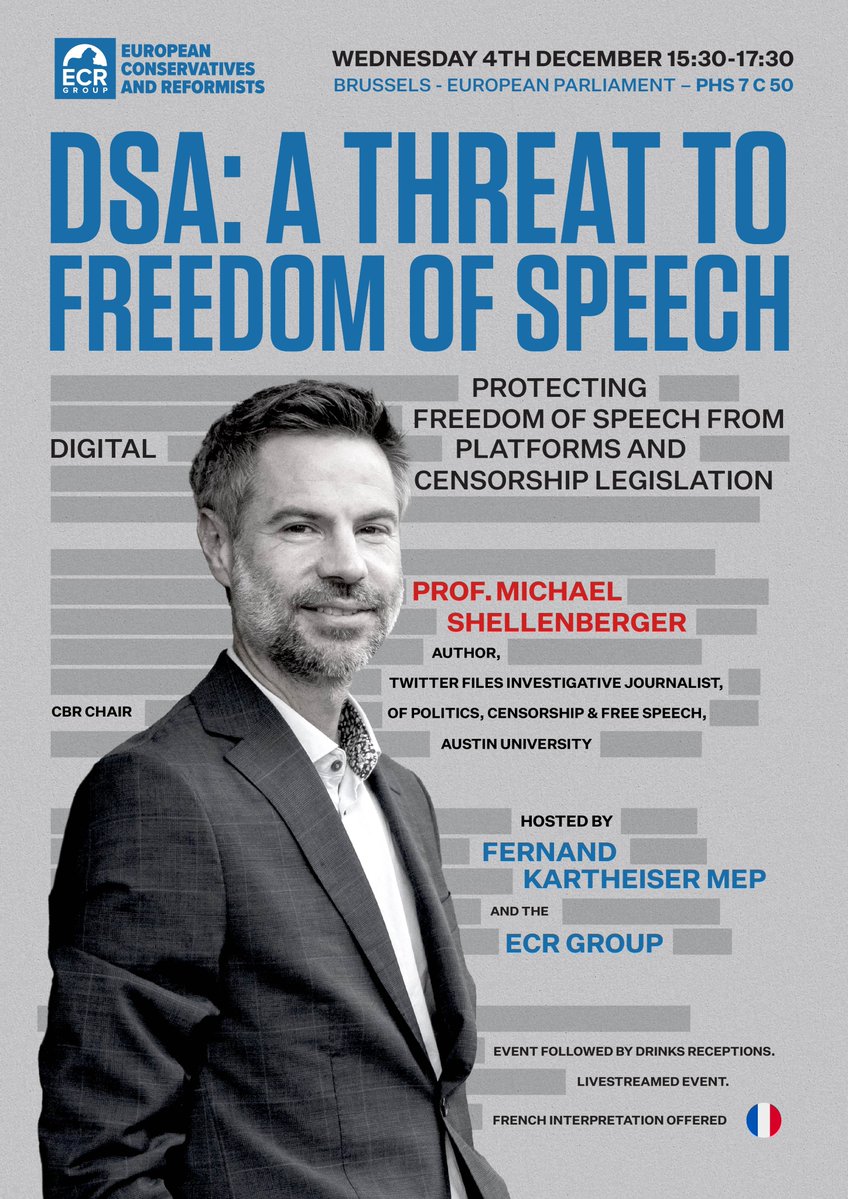 ECR GROUP
EUROPEAN CONSERVATIVES AND REFORMISTS

WEDNESDAY 4TH DECEMBER 15:30-17:30
BRUSSELS - EUROPEAN PARLIAMENT – PHS 7 C 50

DSA: A THREAT TO FREEDOM OF SPEECH

PROTECTING FREEDOM OF SPEECH FROM DIGITAL PLATFORMS AND CENSORSHIP LEGISLATION

PROF. MICHAEL SHELLENBERGER
AUTHOR,
TWITTER FILES INVESTIGATIVE JOURNALIST,
CBR CHAIR OF POLITICS, CENSORSHIP & FREE SPEECH,
AUSTIN UNIVERSITY

HOSTED BY
FERNAND KARTHEISER MEP
AND THE
ECR GROUP

EVENT FOLLOWED BY DRINKS RECEPTIONS.
LIVESTREAMED EVENT.
FRENCH INTERPRETATION OFFERED